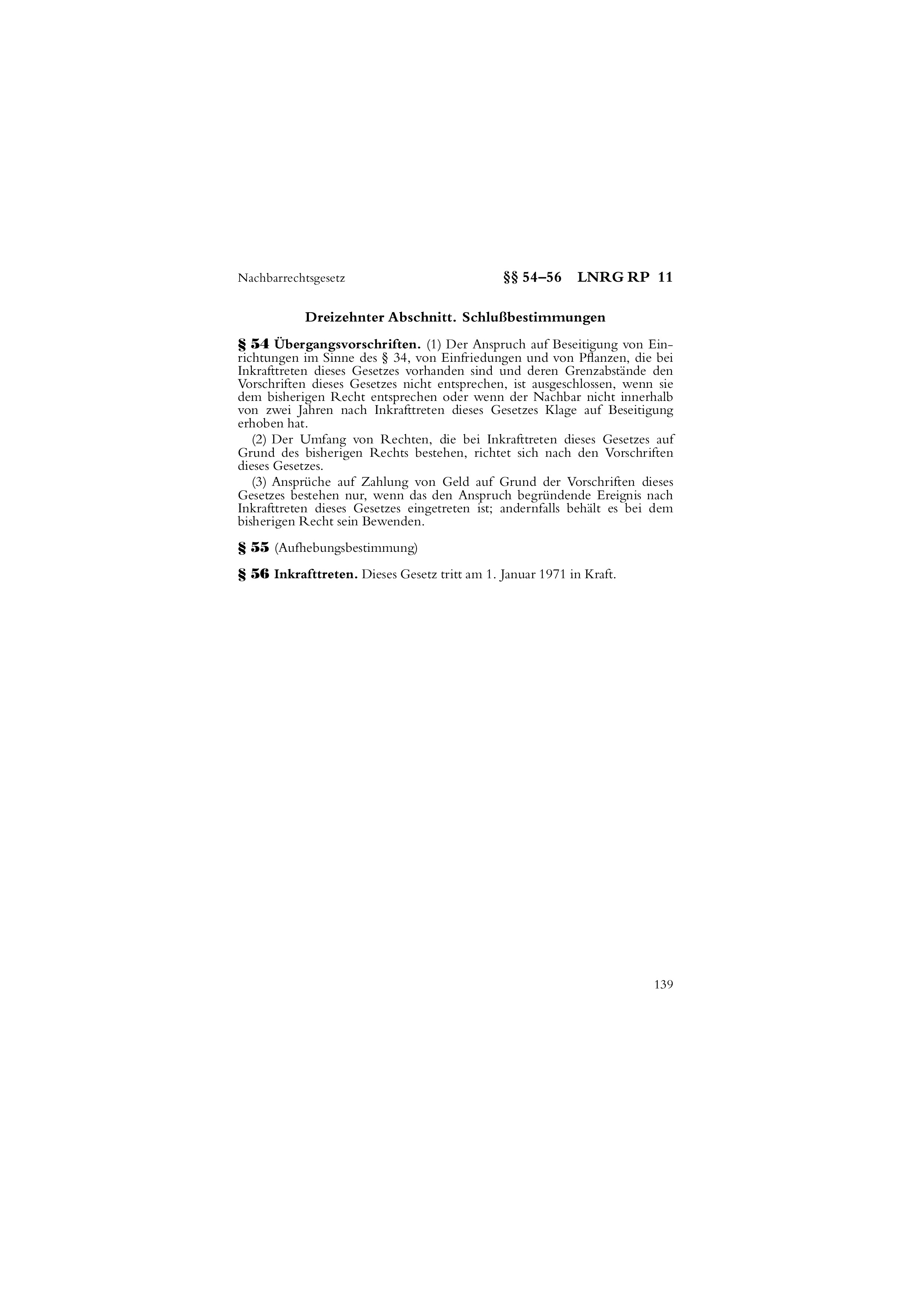 Nachbarrechtsgesetz §§ 54–56 LNRG RP 11

Dreizehnter Abschnitt. Schlußbestimmungen

§ 54 Übergangsvorschriften. (1) Der Anspruch auf Beseitigung von Einrichtungen im Sinne des § 34, von Einfriedungen und von Pflanzen, die bei Inkrafttreten dieses Gesetzes vorhanden sind und deren Grenzabstände den Vorschriften dieses Gesetzes nicht entsprechen, ist ausgeschlossen, wenn sie dem bisherigen Recht entsprechen oder wenn der Nachbar nicht innerhalb von zwei Jahren nach Inkrafttreten dieses Gesetzes Klage auf Beseitigung erhoben hat.

(2) Der Umfang von Rechten, die bei Inkrafttreten dieses Gesetzes auf Grund des bisherigen Rechts bestehen, richtet sich nach den Vorschriften dieses Gesetzes.

(3) Ansprüche auf Zahlung von Geld auf Grund der Vorschriften dieses Gesetzes bestehen nur, wenn das den Anspruch begründende Ereignis nach Inkrafttreten dieses Gesetzes eingetreten ist; andernfalls behält es bei dem bisherigen Recht sein Bewenden.

§ 55 (Aufhebungsbestimmung)

§ 56 Inkrafttreten. Dieses Gesetz tritt am 1. Januar 1971 in Kraft.

139